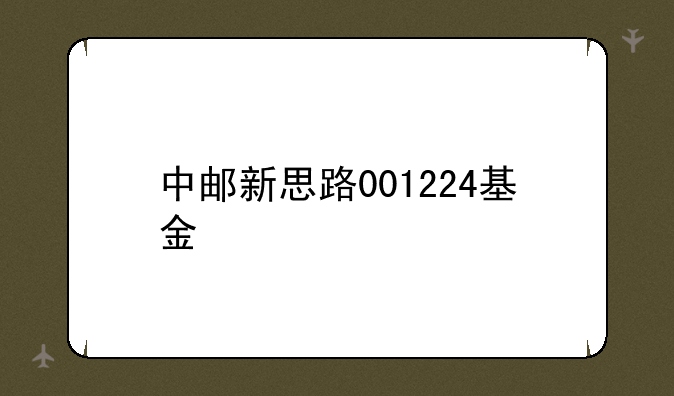 中邮新思路001224基金